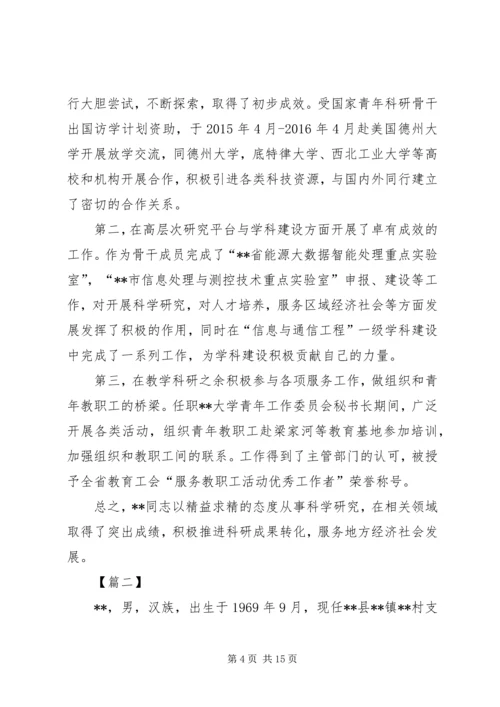 行大胆尝试，不断探索，取得了初步成效。受国家青年科研骨干出国访学计划资助，于 2015 年 4 月-2016 年 4 月赴美国德州大学开展放学交流，同德州大学，底特律大学、西北工业大学等高校和机构开展合作，积极引进各类科技资源，与国内外同行建立了密切的合作关系。

第二，在高层次研究平台与学科建设方面开展了卓有成效的工作。作为骨干成员完成了“**省能源大数据智能处理重点实验室”，“**市信息处理与测控技术重点实验室”申报、建设等工作，对开展科学研究，对人才培养，服务区域经济社会等方面发展发挥了积极的作用，同时在“信息与通信工程”一级学科建设中完成了一系列工作，为学科建设积极贡献自己的力量。

第三，在教学科研之余积极参与各项服务工作，做组织和青年教职工的桥梁。任职**大学青年工作委员会秘书长期间，广泛开展各类活动，组织青年教职工赴梁家河等教育基地参加培训，加强组织和教职工间的联系。工作得到了主管部门的认可，被授予全省教育工会“服务教职工活动优秀工作者”荣誉称号。

总之，**同志以精益求精的态度从事科学研究，在相关领域取得了突出成绩，积极推进科研成果转化，服务地方经济社会发展。

【篇二】

**，男，汉族，出生于 1969 年 9 月，现任**县**镇**村支

第 4 页 共 15 页